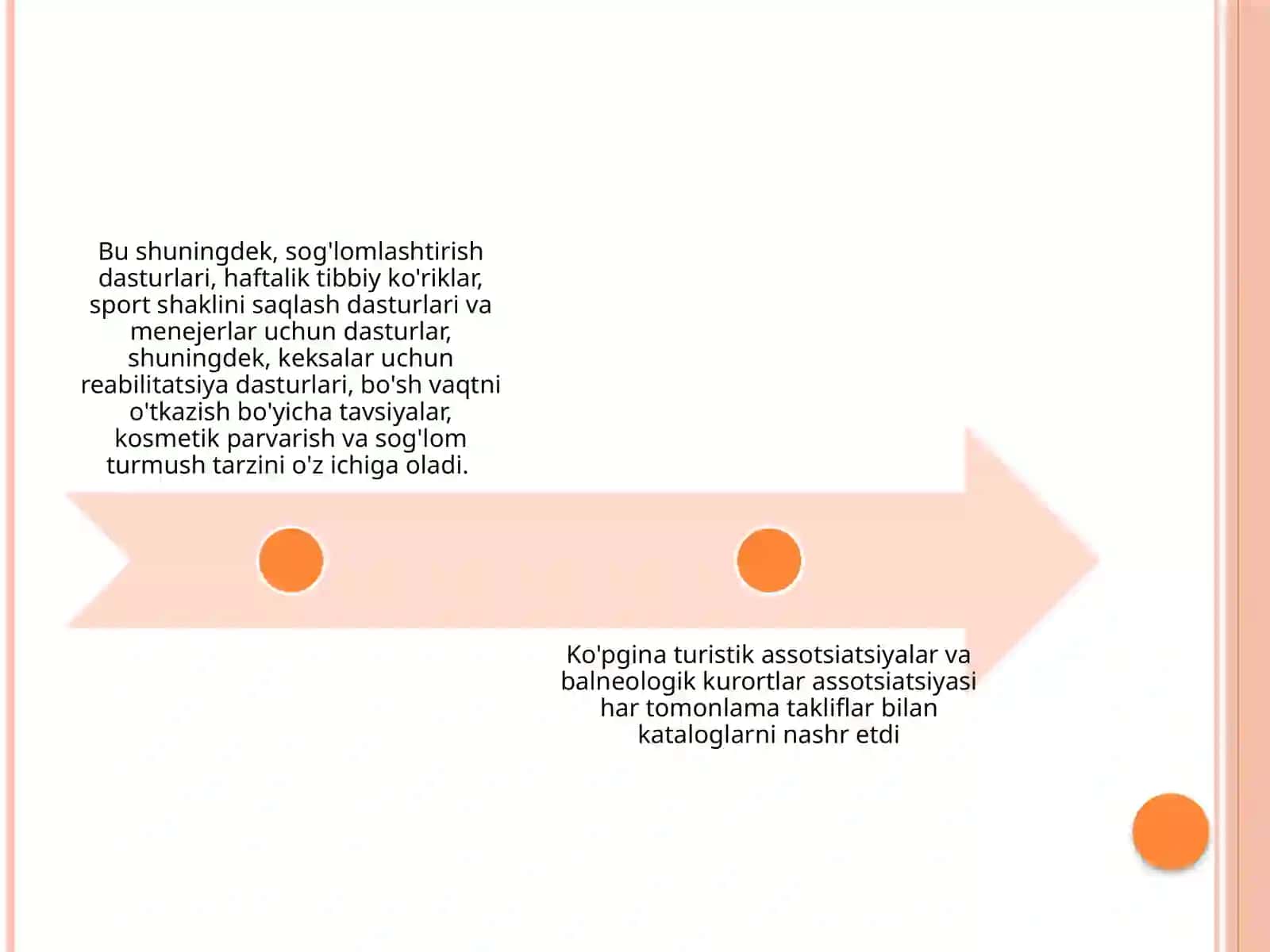 Bu shuningdek, sog'lomlashtirish dasturlari, haftalik tibbiy ko'riklar, sport shaklini saqlash dasturlari va menejerlar uchun dasturlar, shuningdek, keksalar uchun reabilitatsiya dasturlari, bo'sh vaqtni o'tkazish bo'yicha tavsiyalar, kosmetik parvarish va sog'lom turmush tarzini o'z ichiga oladi.

Ko'pgina turistik assotsiatsiyalar va balneologik kurortlar assotsiatsiyasi har tomonlama takliflar bilan kataloglarni nashr etdi